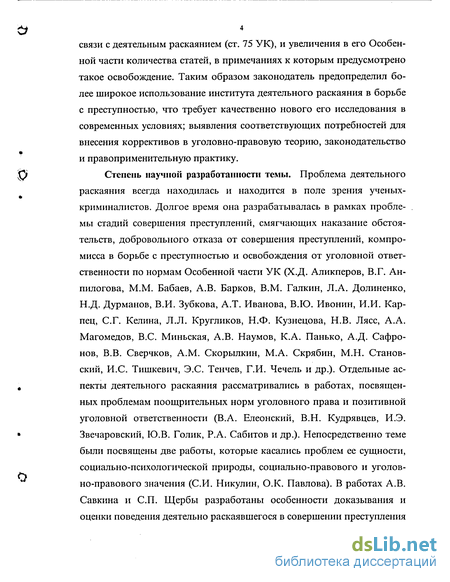 4

связи с деятельным раскаянием (ст. 75 УК), и увеличения в его Особенной части количества статей, в примечаниях к которым предусмотрено такое освобождение. Таким образом законодатель предопределил более широкое использование института деятельного раскаяния в борьбе с преступностью, что требует качественно нового его исследования в современных условиях; выявления соответствующих потребностей для внесения коррективов в уголовно-правовую теорию, законодательство и правоприменительную практику.

Степень научной разработанности темы. Проблема деятельного раскаяния всегда находилась и находится в поле зрения ученых-криминалистов. Долгое время она разрабатывалась в рамках проблемы стадий совершения преступлений, смягчающих наказание обстоятельств, добровольного отказа от совершения преступлений, компромисса в борьбе с преступностью и освобождения от уголовной ответственности по нормам Особенной части УК (Х.Д. Аликперов, В.Г. Анпилогова, М.М. Бабаев, А.В. Барков, В.М. Галкин, Л.А. Долиненко, Н.Д. Дурманов, В.И. Зубкова, А.Т. Иванова, В.Ю. Ивонин, И.И. Карпец, С.Г. Келина, Л.Л. Кругликов, Н.Ф. Кузнецова, Н.В. Лясс, А.А. Магомедов, В.С. Миньская, А.В. Наумов, К.А. Панько, А.Д. Сафронов, В.В. Сверчков, А.М. Скорылкин, М.А. Скрябин, М.Н. Становский, И.С. Тишкевич, Э.С. Тенчев, Г.И. Чечель и др.). Отдельные аспекты деятельного раскаяния рассматривались в работах, посвященных проблемам поощрительных норм уголовного права и позитивной уголовной ответственности (В.А. Елеонский, В.Н. Кудрявцев, И.Э. Звечаровский, Ю.В. Голик, Р.А. Сабитов и др.). Непосредственно теме были посвящены две работы, которые касались проблем ее сущности, социально-психологической природы, социально-правового и уголовно-правового значения (С.И. Никулин, О.К. Павлова). В работах А.В. Савкина и С.П. Щербы разработаны особенности доказывания и оценки поведения деятельно раскаявшегося в совершении преступления

dsLib.net
библиотека диссертаций